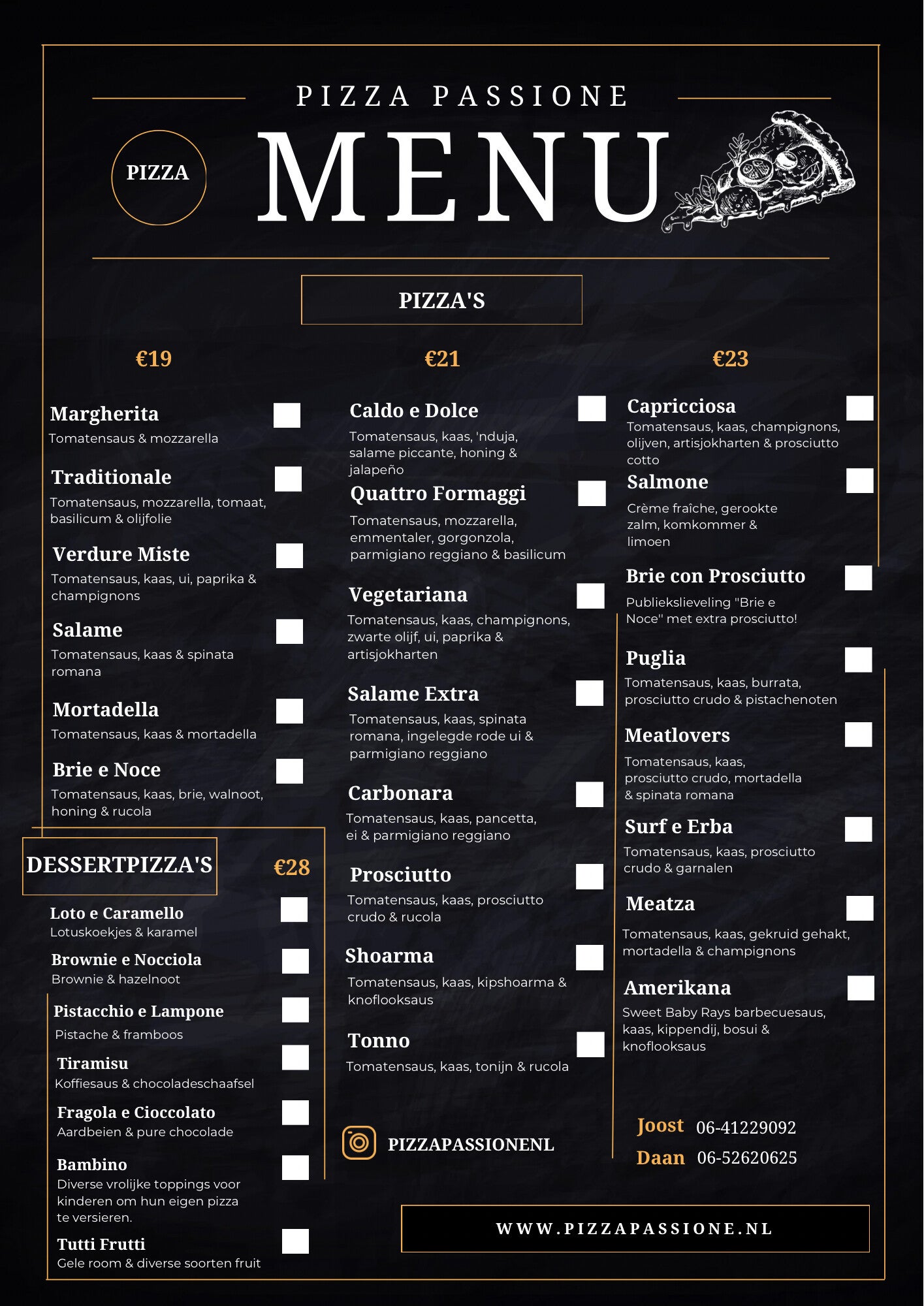 PIZZA PASSIONE

PIZZA

MENU

PIZZA'S

€19

Margherita
Tomatensaus & mozzarella

Traditionale
Tomatensaus, mozzarella, tomaat, basilicum & olijfolie

Verdure Miste
Tomatensaus, kaas, ui, paprika & champignons

Salame
Tomatensaus, kaas & spinata romana

Mortadella
Tomatensaus, kaas & mortadella

Brie e Noce
Tomatensaus, kaas, brie, walnoot, honing & rucola

DESSERTPIZZA'S

€28

Loto e Caramello
Lotuskoekjes & karamel

Brownie e Nocciola
Brownie & hazelnoot

Pistacchio e Lampone
Pistache & framboos

Tiramisu
Koffiesaus & chocoladeschaafsel

Fragola e Cioccolato
Aardbeien & pure chocolade

Bambino
Diverse vrolijke toppings voor kinderen om hun eigen pizza te versieren.

Tutti Frutti
Gele room & diverse soorten fruit

€21

Caldo e Dolce
Tomatensaus, kaas, 'nduja, salame piccante, honing & jalapeño

Quattro Formaggi
Tomatensaus, mozzarella, emmentaler, gorgonzola, parmigiano reggiano & basilicum

Vegetariana
Tomatensaus, kaas, champignons, zwarte olijf, ui, paprika & artisjokharten

Salame Extra
Tomatensaus, kaas, spinata romana, ingelegde rode ui & parmigiano reggiano

Carbonara
Tomatensaus, kaas, pancetta, ei & parmigiano reggiano

Prosciutto
Tomatensaus, kaas, prosciutto crudo & rucola

Shoarma
Tomatensaus, kaas, kipshoarma & knoflooksaus

Tonno
Tomatensaus, kaas, tonijn & rucola

PIZZAPASSIONENL

€23

Capricciosa
Tomatensaus, kaas, champignons, olijven, artisjokharten & prosciutto cotto

Salmone
Crème fraîche, gerookte zalm, komkommer & limoen

Brie con Prosciutto
Publiekslieveling "Brie e Noce" met extra prosciutto!

Puglia
Tomatensaus, kaas, burrata, prosciutto crudo & pistachenoten

Meatlovers
Tomatensaus, kaas, prosciutto crudo, mortadella & spinata romana

Surf e Erba
Tomatensaus, kaas, prosciutto crudo & garnalen

Meatza
Tomatensaus, kaas, gekruid gehakt, mortadella & champignons

Amerikana
Sweet Baby Rays barbecuesaus, kaas, kippendij, bosui & knoflooksaus

Joost 06-41229092
Daan 06-52620625

WWW.PIZZAPASSIONE.NL